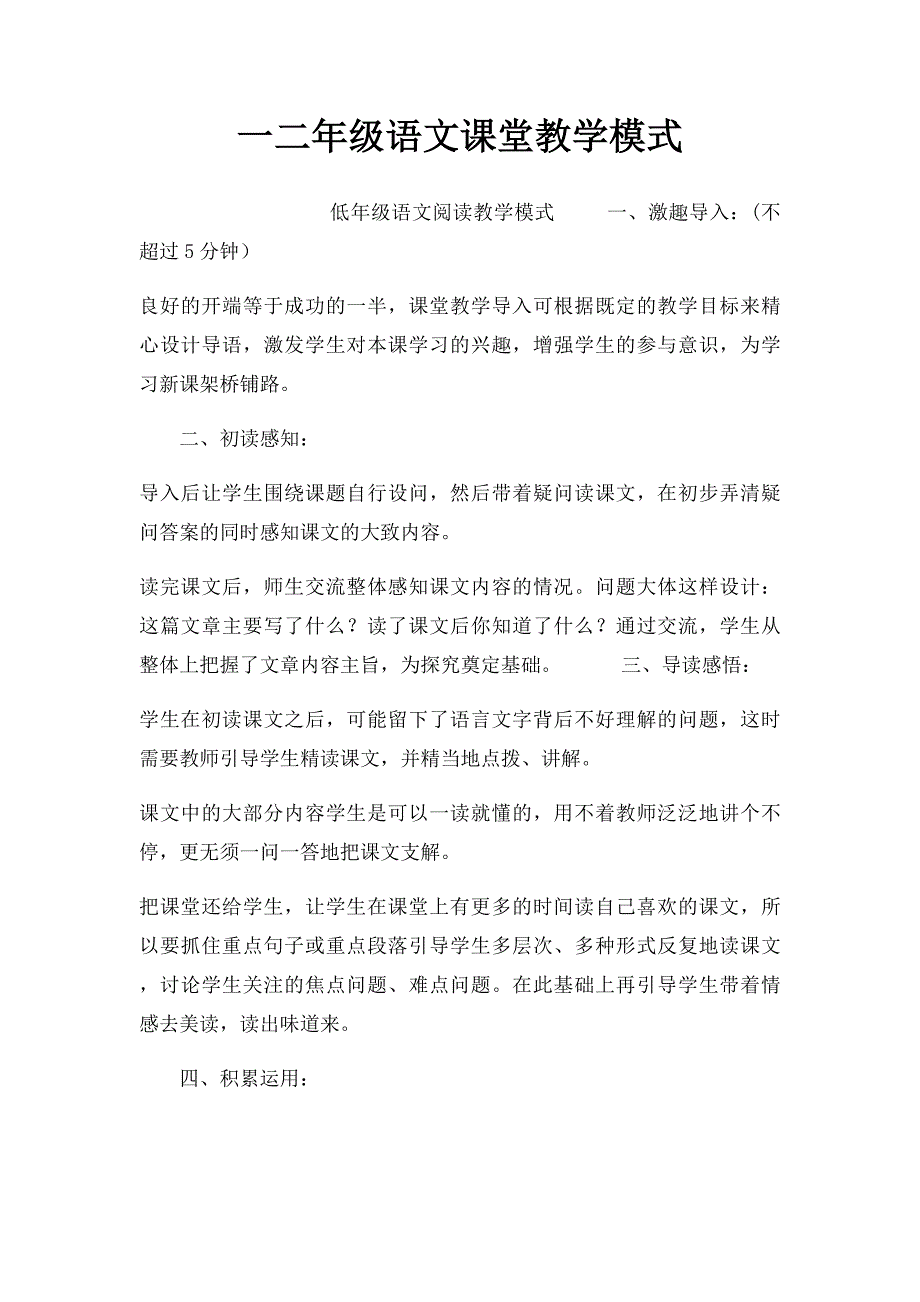 一二年级语文课堂教学模式

低年级语文阅读教学模式　　一、激趣导入：（不超过5分钟）

良好的开端等于成功的一半，课堂教学导入可根据既定的教学目标来精心设计导语，激发学生对本课学习的兴趣，增强学生的参与意识，为学习新课架桥铺路。

二、初读感知：

导入后让学生围绕课题自行设问，然后带着疑问读课文，在初步弄清疑问答案的同时感知课文的大致内容。

读完课文后，师生交流整体感知课文内容的情况。问题大体这样设计：这篇文章主要写了什么？读了课文后你知道了什么？通过交流，学生从整体上把握了文章内容主旨，为探究奠定基础。　　三、导读感悟：

学生在初读课文之后，可能留下了语言文字背后不好理解的问题，这时需要教师引导学生精读课文，并精当地点拨、讲解。

课文中的大部分内容学生是可以一读就懂的，用不着教师泛泛地讲个不停，更无须一问一答地把课文支解。

把课堂还给学生，让学生在课堂上有更多的时间读自己喜欢的课文，所以要抓住重点句子或重点段落引导学生多层次、多种形式反复地读课文，讨论学生关注的焦点问题、难点问题。在此基础上再引导学生带着情感去美读，读出味道来。

四、积累运用：